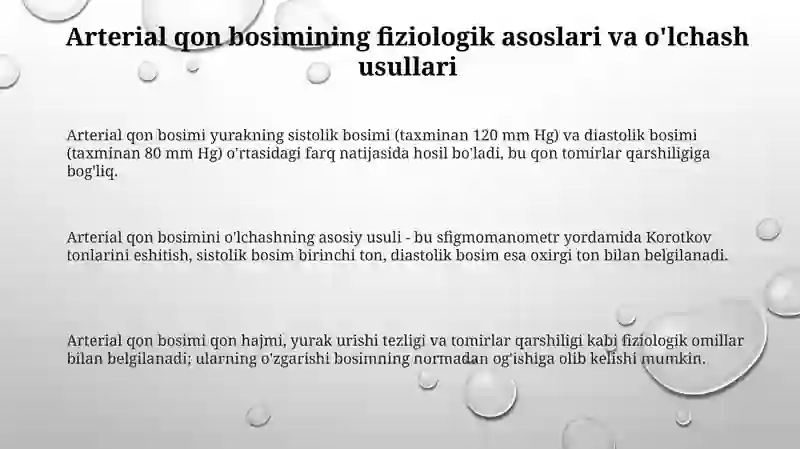 Arterial qon bosimining fiziologik asoslari va o'lchash usullari

Arterial qon bosimi yurakning sistolik bosimi (taxminan 120 mm Hg) va diastolik bosimi (taxminan 80 mm Hg) o'rtasidagi farq natijasida hosil bo'ladi, bu qon tomirlar qarshiligiga bog'liq.

Arterial qon bosimini o'lchashning asosiy usuli - bu sfigmomanometr yordamida Korotkov tonlarini eshitish, sistolik bosim birinchi ton, diastolik bosim esa oxirgi ton bilan belgilanadi.

Arterial qon bosimi qon hajmi, yurak urishi tezligi va tomirlar qarshiligi kabi fiziologik omillar bilan belgilanadi; ularning o'zgarishi bosimning normadan og'ishiga olib kelishi mumkin.